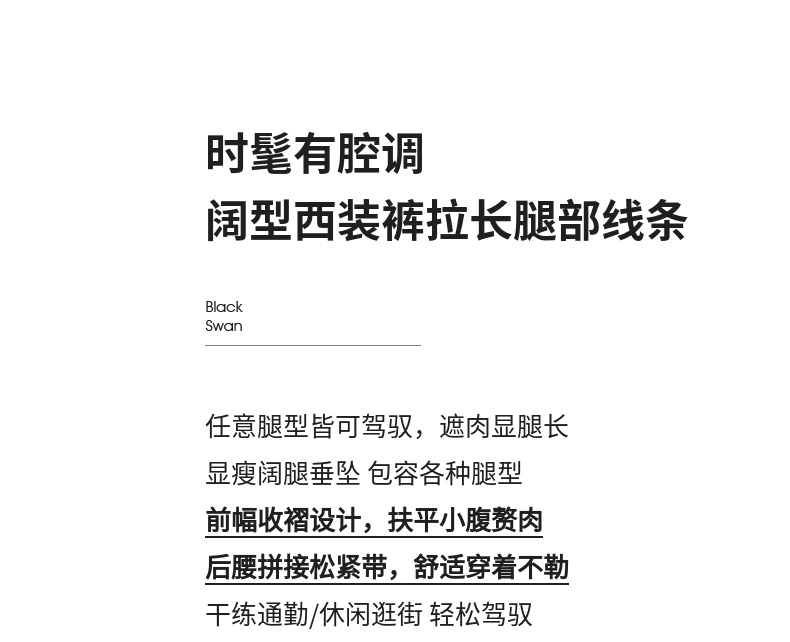 时髦有腔调
阔型西装裤拉长腿部线条

Black
Swan

任意腿型皆可驾驭，遮肉显腿长
显瘦阔腿垂坠 包容各种腿型
前幅收褶设计，扶平小腹赘肉
后腰拼接松紧带，舒适穿着不勒
干练通勤/休闲逛街 轻松驾驭